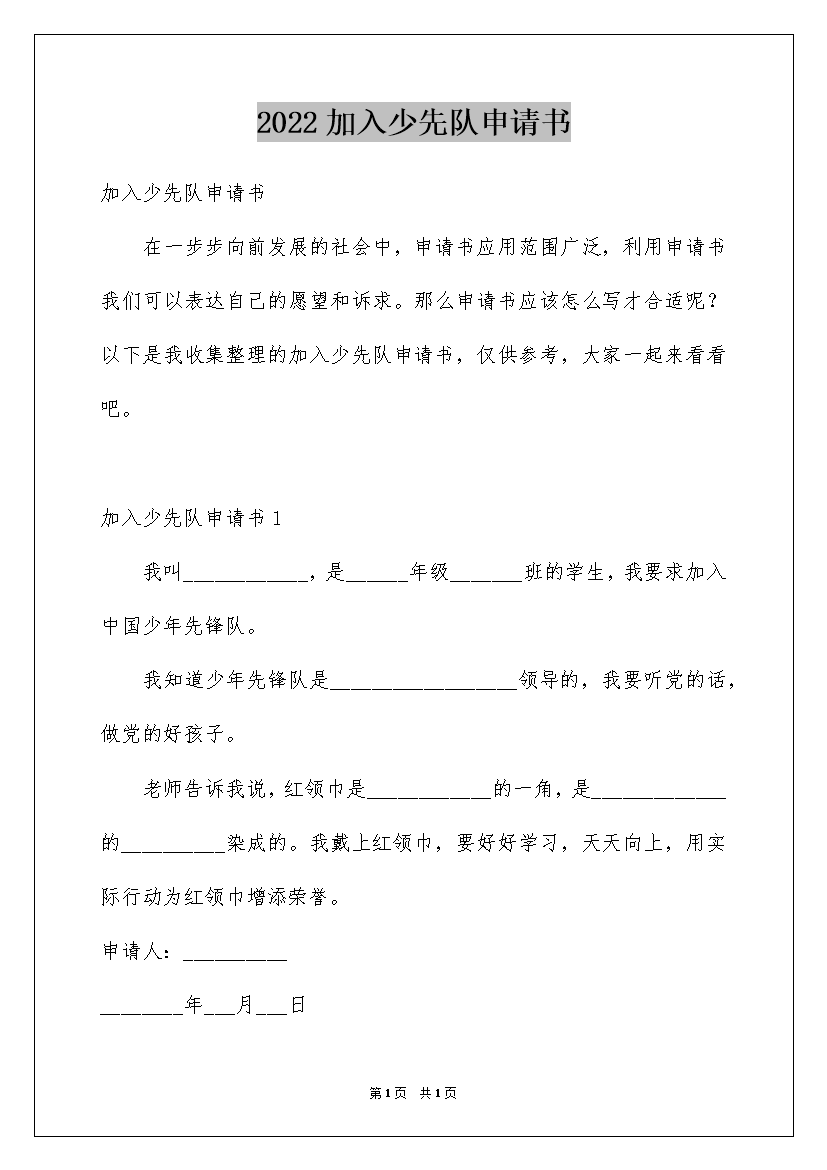 2022加入少先队申请书

加入少先队申请书

在一步步向前发展的社会中，申请书应用范围广泛，利用申请书我们可以表达自己的愿望和诉求。那么申请书应该怎么写才合适呢？以下是我收集整理的加入少先队申请书，仅供参考，大家一起来看看吧。

加入少先队申请书1

我叫____________，是______年级_______班的学生，我要求加入中国少年先锋队。

我知道少年先锋队是__________________领导的，我要听党的话，做党的好孩子。

老师告诉我说，红领巾是____________的一角，是_____________的__________染成的。我戴上红领巾，要好好学习，天天向上，用实际行动为红领巾增添荣誉。

申请人：__________

________年___月___日

第1页 共1页